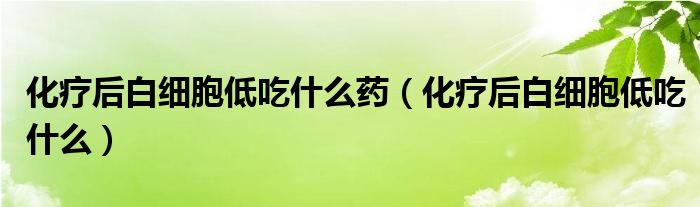 化疗后白细胞低吃什么药（化疗后白细胞低吃什么）